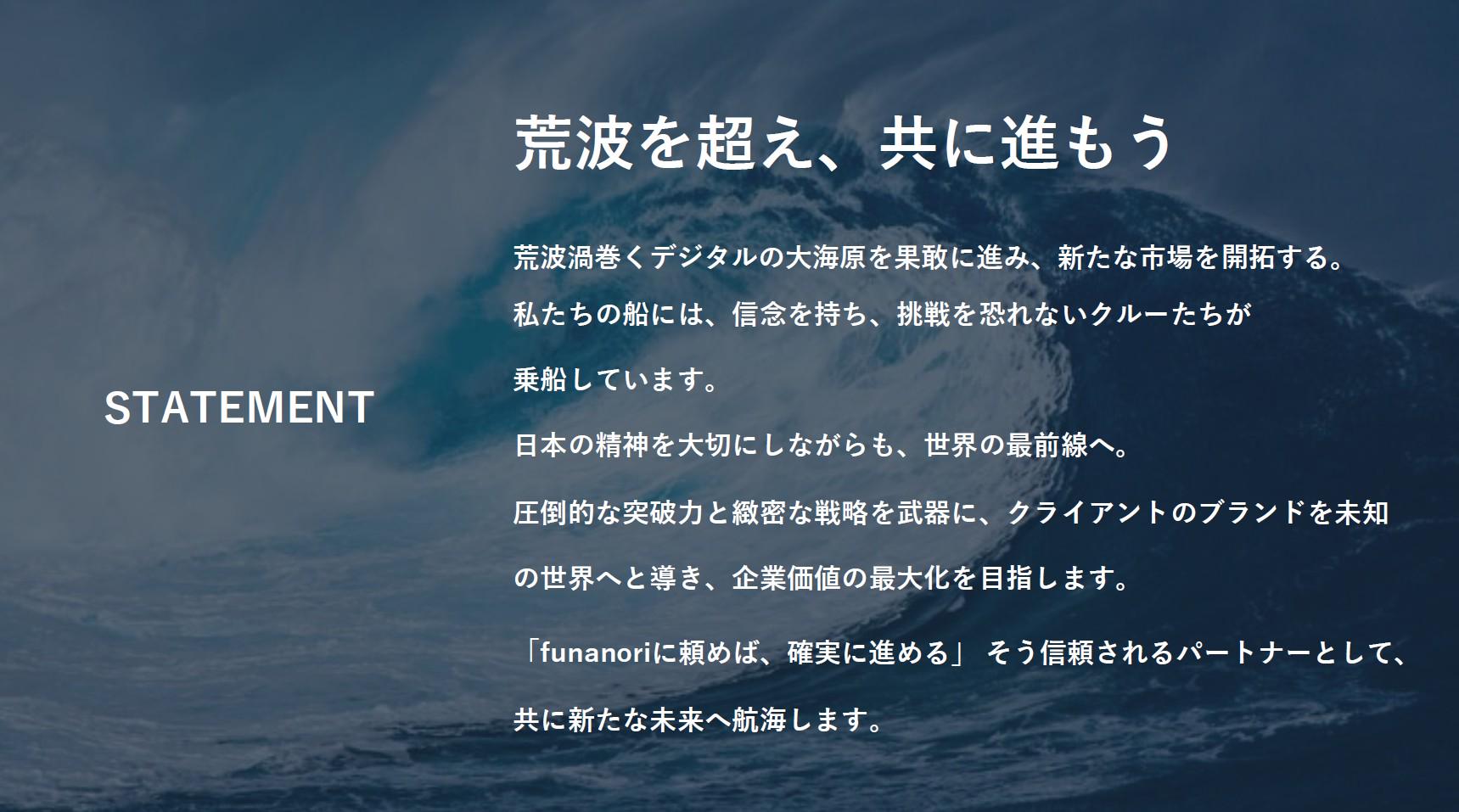 STATEMENT

荒波を超え、共に進もう

荒波渦巻くデジタルの大海原を果敢に進み、新たな市場を開拓する。

私たちの船には、信念を持ち、挑戦を恐れないクルーたちが乗船しています。

日本の精神を大切にしながらも、世界の最前線へ。

圧倒的な突破力と緻密な戦略を武器に、クライアントのブランドを未知の世界へと導き、企業価値の最大化を目指します。

「funanoriに頼めば、確実に進める」 そう信頼されるパートナーとして、共に新たな未来へ航海します。